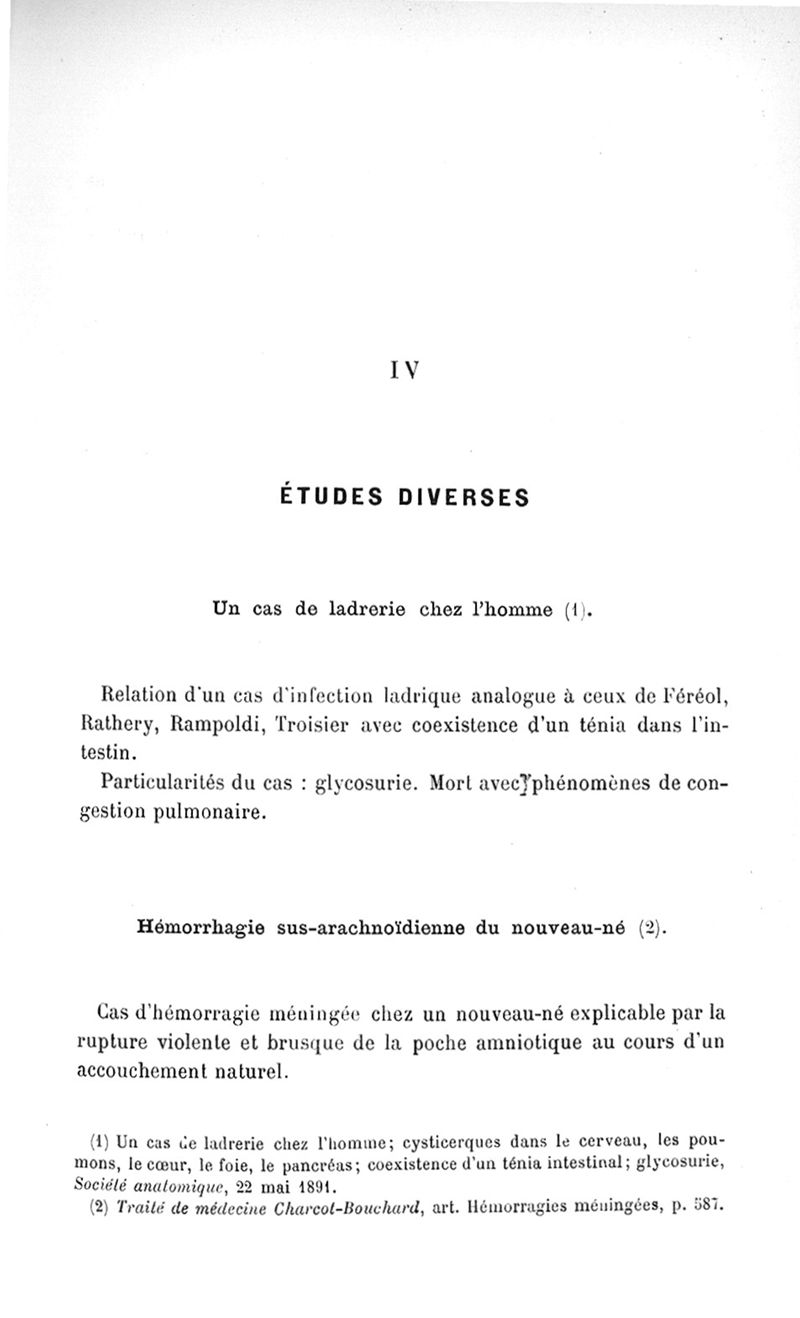 IV

ÉTUDES DIVERSES

Un cas de ladrerie chez l'homme (1).

Relation d'un cas d'infection ladrique analogue à ceux de Féréol, Rathery, Rampoldi, Troisier avec coexistence d'un ténia dans l'intestin.

Particularités du cas : glycosurie. Mort avec phénomènes de congestion pulmonaire.

Hémorrhagie sus-arachnoïdienne du nouveau-né (2).

Cas d'hémorragie méningée chez un nouveau-né explicable par la rupture violente et brusque de la poche amniotique au cours d'un accouchement naturel.

(1) Un cas de ladrerie chez l'homme; cysticerques dans le cerveau, les poumons, le cœur, le foie, le pancréas; coexistence d'un ténia intestinal; glycosurie, Société anatomique, 22 mai 1891.

(2) Traité de médecine Charcot-Bouchard, art. Hémorragies méningées, p. 587.